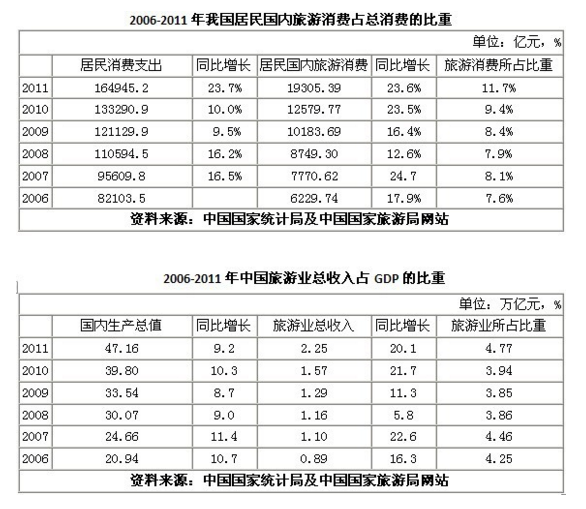 2006-2011 年我国居民国内旅游消费占总消费的比重

单位：亿元，%

| | 居民消费支出 | 同比增长 | 居民国内旅游消费 | 同比增长 | 旅游消费所占比重 |
|---|---|---|---|---|---|
| 2011 | 164945.2 | 23.7% | 19305.39 | 23.6% | 11.7% |
| 2010 | 133290.9 | 10.0% | 12579.77 | 23.5% | 9.4% |
| 2009 | 121129.9 | 9.5% | 10183.69 | 16.4% | 8.4% |
| 2008 | 110594.5 | 16.2% | 8749.30 | 12.6% | 7.9% |
| 2007 | 95609.8 | 16.5% | 7770.62 | 24.7 | 8.1% |
| 2006 | 82103.5 | | 6229.74 | 17.9% | 7.6% |

资料来源：中国国家统计局及中国国家旅游局网站

2006-2011 年中国旅游业总收入占 GDP 的比重

单位：万亿元，%

| | 国内生产总值 | 同比增长 | 旅游业总收入 | 同比增长 | 旅游业所占比重 |
|---|---|---|---|---|---|
| 2011 | 47.16 | 9.2 | 2.25 | 20.1 | 4.77 |
| 2010 | 39.80 | 10.3 | 1.57 | 21.7 | 3.94 |
| 2009 | 33.54 | 8.7 | 1.29 | 11.3 | 3.85 |
| 2008 | 30.07 | 9.0 | 1.16 | 5.8 | 3.86 |
| 2007 | 24.66 | 11.4 | 1.10 | 22.6 | 4.46 |
| 2006 | 20.94 | 10.7 | 0.89 | 16.3 | 4.25 |

资料来源：中国国家统计局及中国国家旅游局网站